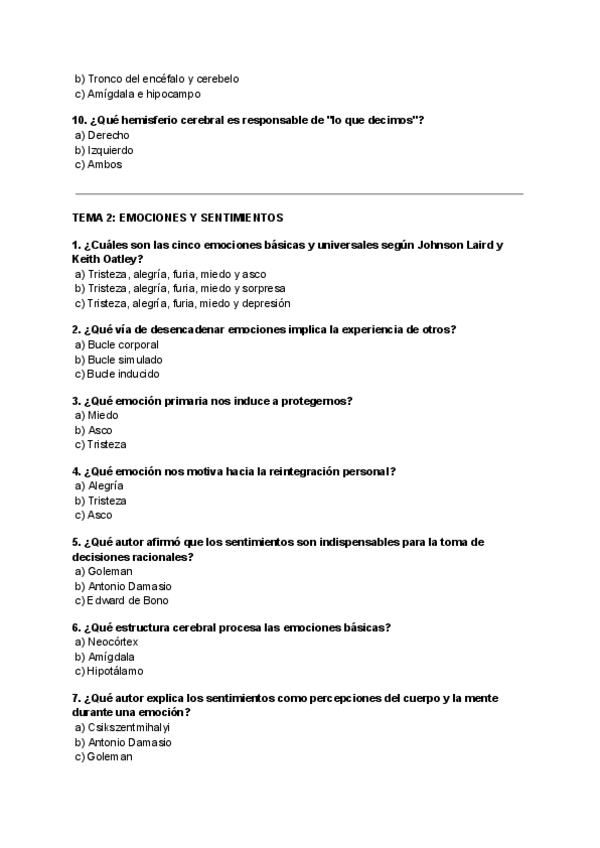 b) Tronco del encéfalo y cerebelo
c) Amígdala e hipocampo

10. ¿Qué hemisferio cerebral es responsable de "lo que decimos"?
a) Derecho
b) Izquierdo
c) Ambos

TEMA 2: EMOCIONES Y SENTIMIENTOS

1. ¿Cuáles son las cinco emociones básicas y universales según Johnson Laird y Keith Oatley?
a) Tristeza, alegría, furia, miedo y asco
b) Tristeza, alegría, furia, miedo y sorpresa
c) Tristeza, alegría, furia, miedo y depresión

2. ¿Qué vía de desencadenar emociones implica la experiencia de otros?
a) Bucle corporal
b) Bucle simulado
c) Bucle inducido

3. ¿Qué emoción primaria nos induce a protegernos?
a) Miedo
b) Asco
c) Tristeza

4. ¿Qué emoción nos motiva hacia la reintegración personal?
a) Alegría
b) Tristeza
c) Asco

5. ¿Qué autor afirmó que los sentimientos son indispensables para la toma de decisiones racionales?
a) Goleman
b) Antonio Damasio
c) Edward de Bono

6. ¿Qué estructura cerebral procesa las emociones básicas?
a) Neocórtex
b) Amígdala
c) Hipotálamo

7. ¿Qué autor explica los sentimientos como percepciones del cuerpo y la mente durante una emoción?
a) Csikszentmihalyi
b) Antonio Damasio
c) Goleman